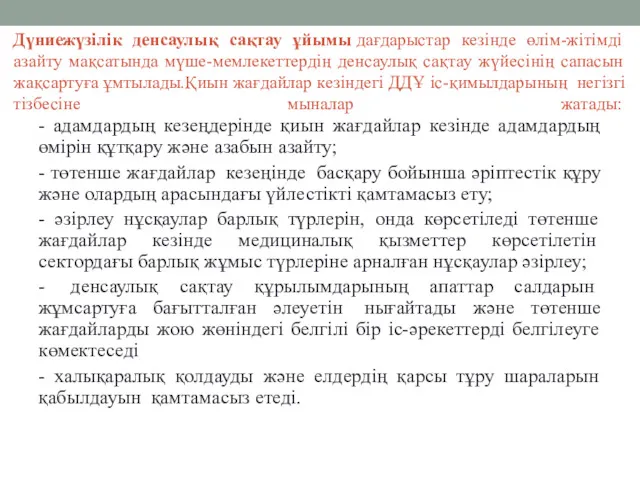 Дүниежүзілік денсаулық сақтау ұйымы дағдарыстар кезінде өлім-жітімді азайту мақсатында мүше-мемлекеттердің денсаулық сақтау жүйесінің сапасын жақсартуға ұмтылады.Қиын жағдайлар кезіндегі ДДҰ іс-қимылдарының негізгі тізбесіне мыналар жатады:

- адамдардың кезеңдерінде қиын жағдайлар кезінде адамдардың өмірін құтқару және азабын азайту;

- төтенше жағдайлар кезеңінде басқару бойынша әріптестік құру және олардың арасындағы үйлестікті қамтамасыз ету;

- әзірлеу нұсқаулар барлық түрлерін, онда көрсетіледі төтенше жағдайлар кезінде медициналық қызметтер көрсетілетін сектордағы барлық жұмыс түрлеріне арналған нұсқаулар әзірлеу;

- денсаулық сақтау құрылымдарының апаттар салдарын жұмсартуға бағытталған әлеуетін нығайтады және төтенше жағдайларды жою жөніндегі белгілі бір іс-әрекеттерді белгілеуге көмектеседі

- халықаралық қолдауды және елдердің қарсы тұру шараларын қабылдауын қамтамасыз етеді.